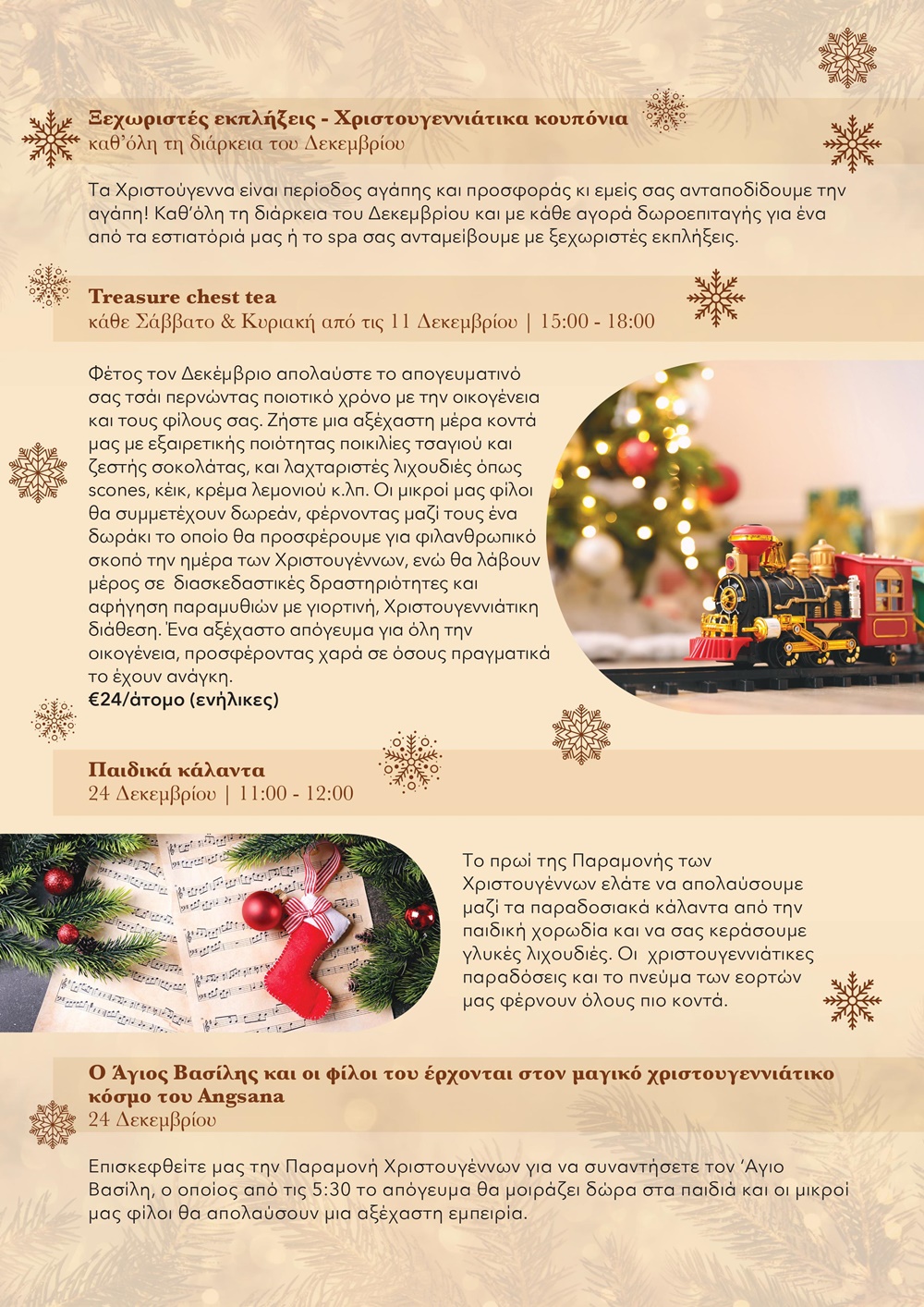 Ξεχωριστές εκπλήξεις - Χριστουγεννιάτικα κουπόνια
καθ'όλη τη διάρκεια του Δεκεμβρίου

Τα Χριστούγεννα είναι περίοδος αγάπης και προσφοράς κι εμείς σας ανταποδίδουμε την αγάπη! Καθ'όλη τη διάρκεια του Δεκεμβρίου και με κάθε αγορά δωροεπιταγής για ένα από τα εστιατόριά μας ή το spa σας ανταμείβουμε με ξεχωριστές εκπλήξεις.

Treasure chest tea
κάθε Σάββατο & Κυριακή από τις 11 Δεκεμβρίου | 15:00 - 18:00

Φέτος τον Δεκέμβριο απολαύστε το απογευματινό σας τσάι περνώντας ποιοτικό χρόνο με την οικογένεια και τους φίλους σας. Ζήστε μια αξέχαστη μέρα κοντά μας με εξαιρετικής ποιότητας ποικιλίες τσαγιού και ζεστής σοκολάτας, και λαχταριστές λιχουδιές όπως scones, κέικ, κρέμα λεμονιού κ.λπ. Οι μικροί μας φίλοι θα συμμετέχουν δωρεάν, φέρνοντας μαζί τους ένα δωράκι το οποίο θα προσφέρουμε για φιλανθρωπικό σκοπό την ημέρα των Χριστουγέννων, ενώ θα λάβουν μέρος σε διασκεδαστικές δραστηριότητες και αφήγηση παραμυθιών με γιορτινή, Χριστουγεννιάτικη διάθεση. Ένα αξέχαστο απόγευμα για όλη την οικογένεια, προσφέροντας χαρά σε όσους πραγματικά το έχουν ανάγκη.
€24/άτομο (ενήλικες)

Παιδικά κάλαντα
24 Δεκεμβρίου | 11:00 - 12:00

Το πρωί της Παραμονής των Χριστουγέννων ελάτε να απολαύσουμε μαζί τα παραδοσιακά κάλαντα από την παιδική χορωδία και να σας κεράσουμε γλυκές λιχουδιές. Οι χριστουγεννιάτικες παραδόσεις και το πνεύμα των εορτών μας φέρνουν όλους πιο κοντά.

Ο Άγιος Βασίλης και οι φίλοι του έρχονται στον μαγικό χριστουγεννιάτικο κόσμο του Angsana
24 Δεκεμβρίου

Επισκεφθείτε μας την Παραμονή Χριστουγέννων για να συναντήσετε τον 'Αγιο Βασίλη, ο οποίος από τις 5:30 το απόγευμα θα μοιράζει δώρα στα παιδιά και οι μικροί μας φίλοι θα απολαύσουν μια αξέχαστη εμπειρία.